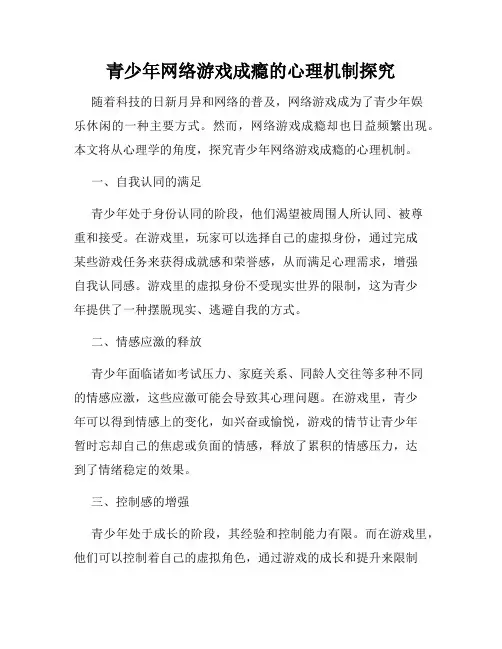 青少年网络游戏成瘾的心理机制探究

随着科技的日新月异和网络的普及，网络游戏成为了青少年娱乐休闲的一种主要方式。然而，网络游戏成瘾却也日益频繁出现。本文将从心理学的角度，探究青少年网络游戏成瘾的心理机制。

一、自我认同的满足

青少年处于身份认同的阶段，他们渴望被周围人所认同、被尊重和接受。在游戏里，玩家可以选择自己的虚拟身份，通过完成某些游戏任务来获得成就感和荣誉感，从而满足心理需求，增强自我认同感。游戏里的虚拟身份不受现实世界的限制，这为青少年提供了一种摆脱现实、逃避自我的方式。

二、情感应激的释放

青少年面临诸如考试压力、家庭关系、同龄人交往等多种不同的情感应激，这些应激可能会导致其心理问题。在游戏里，青少年可以得到情感上的变化，如兴奋或愉悦，游戏的情节让青少年暂时忘却自己的焦虑或负面的情感，释放了累积的情感压力，达到了情绪稳定的效果。

三、控制感的增强

青少年处于成长的阶段，其经验和控制能力有限。而在游戏里，他们可以控制着自己的虚拟角色，通过游戏的成长和提升来限制